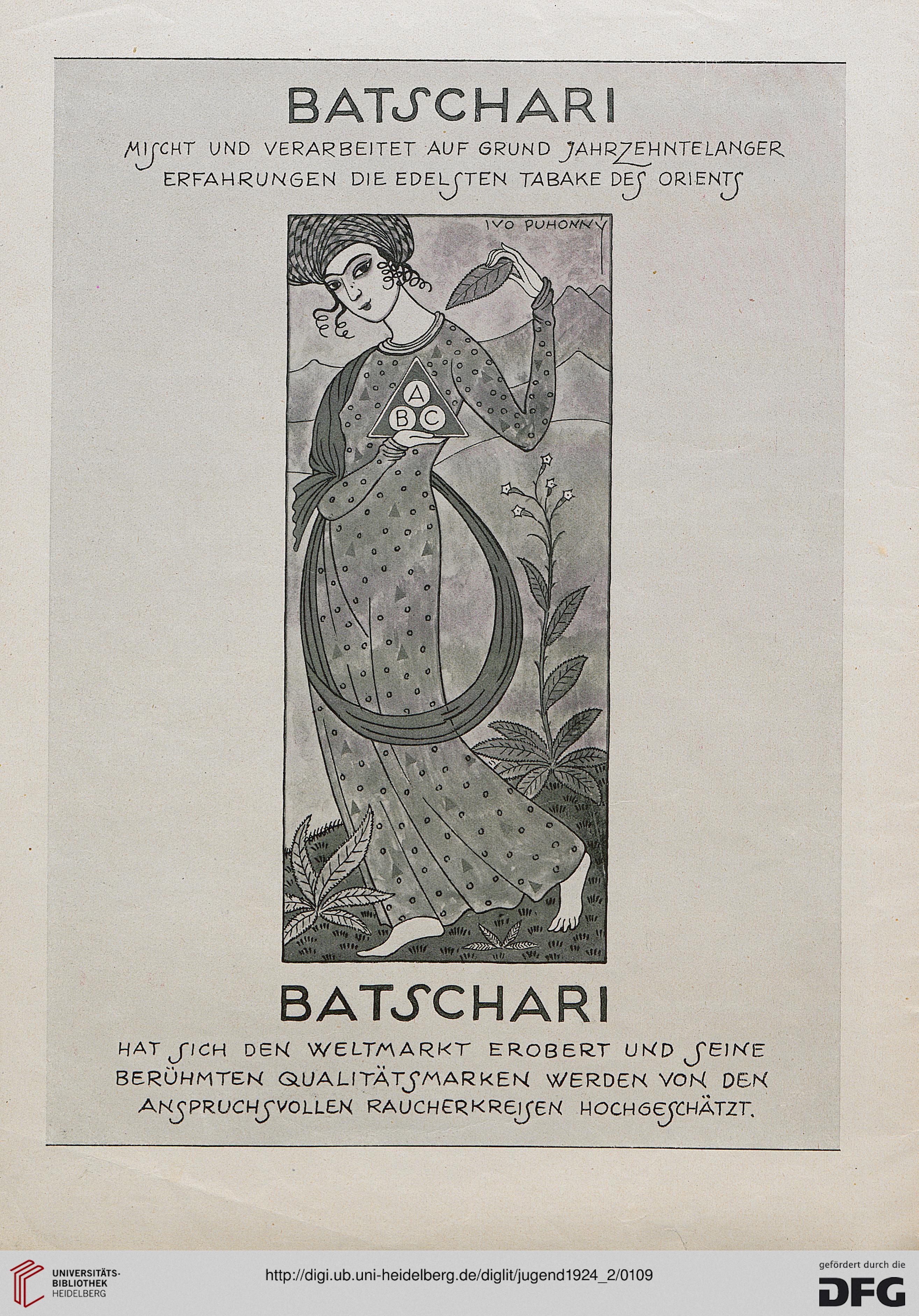 BATSCHARI

MISCHT UND VERARBEITET AUF GRUND JAHRZEHNTELANGER ERFAHRUNGEN DIE EDELSTEN TABAKE DES ORIENTS

IVO PUHONNY

A
B C

BATSCHARI

HAT SICH DEN WELTMARKT EROBERT UND SEINE BERÜHMTEN QUALITÄTSMARKEN WERDEN VON DEN ANSPRUCHSVOLLEN RAUCHERKREISEN HOCHGESCHÄTZT.

UNIVERSITÄTS-BIBLIOTHEK HEIDELBERG

http://digi.ub.uni-heidelberg.de/diglit/jugend1924_2/0109

gefördert durch die DFG